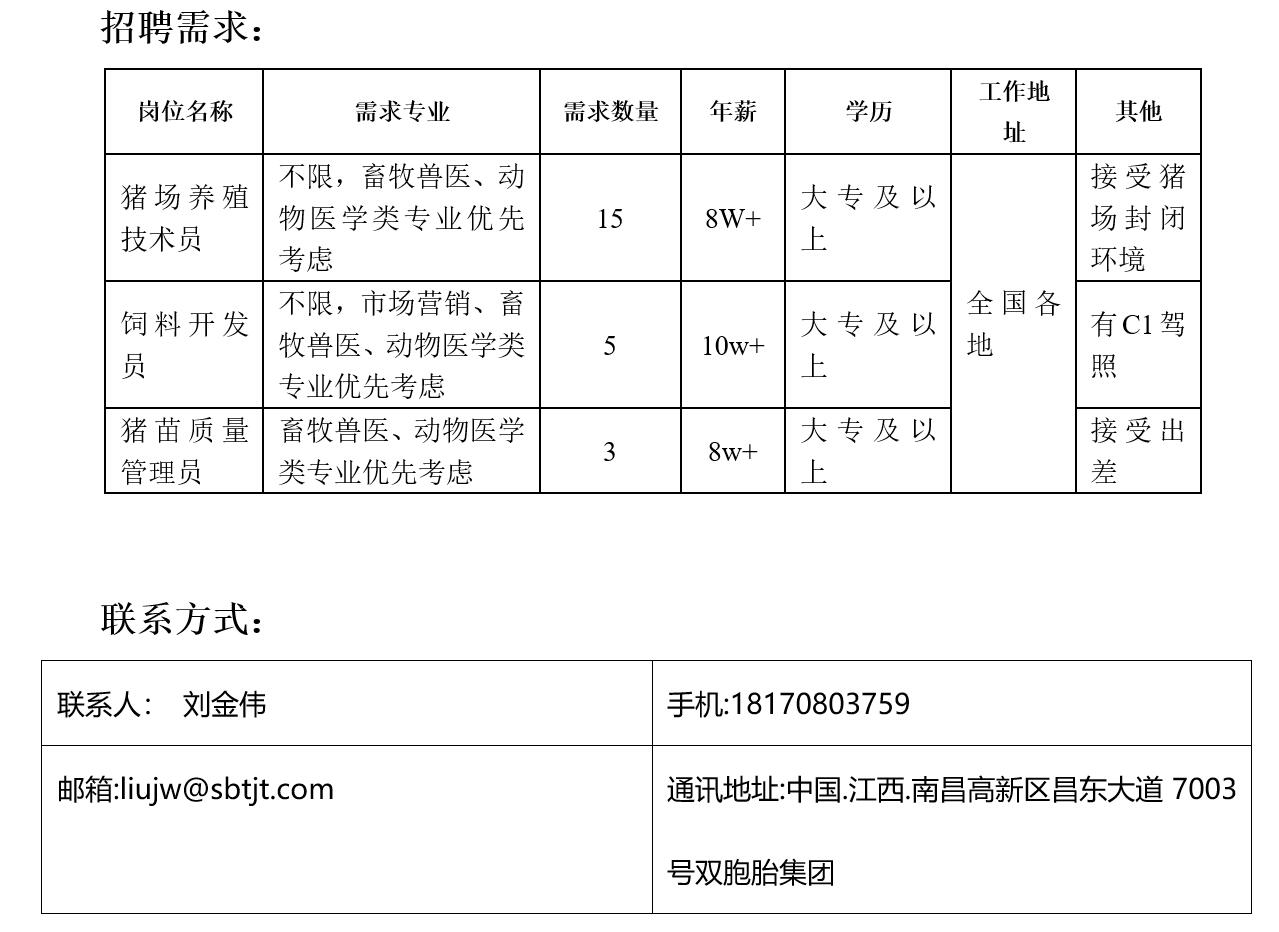 招聘需求：

| 岗位名称 | 需求专业 | 需求数量 | 年薪 | 学历 | 工作地址 | 其他 |
|---|---|---|---|---|---|---|
| 猪场养殖技术员 | 不限，畜牧兽医、动物医学类专业优先考虑 | 15 | 8W+ | 大专及以上 | 全国各地 | 接受猪场封闭环境 |
| 饲料开发员 | 不限，市场营销、畜牧兽医、动物医学类专业优先考虑 | 5 | 10w+ | 大专及以上 | 全国各地 | 有C1驾照 |
| 猪苗质量管理员 | 畜牧兽医、动物医学类专业优先考虑 | 3 | 8w+ | 大专及以上 | 全国各地 | 接受出差 |

联系方式：

| 联系人：　刘金伟 | 手机:18170803759 |
|---|---|
| 邮箱:liujw@sbtjt.com | 通讯地址:中国.江西.南昌高新区昌东大道 7003 号双胞胎集团 |